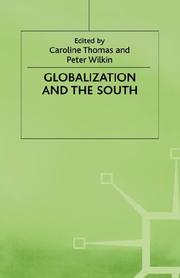 Edited by
Caroline Thomas and
Peter Wilkin

GLOBALIZATION
AND THE SOUTH